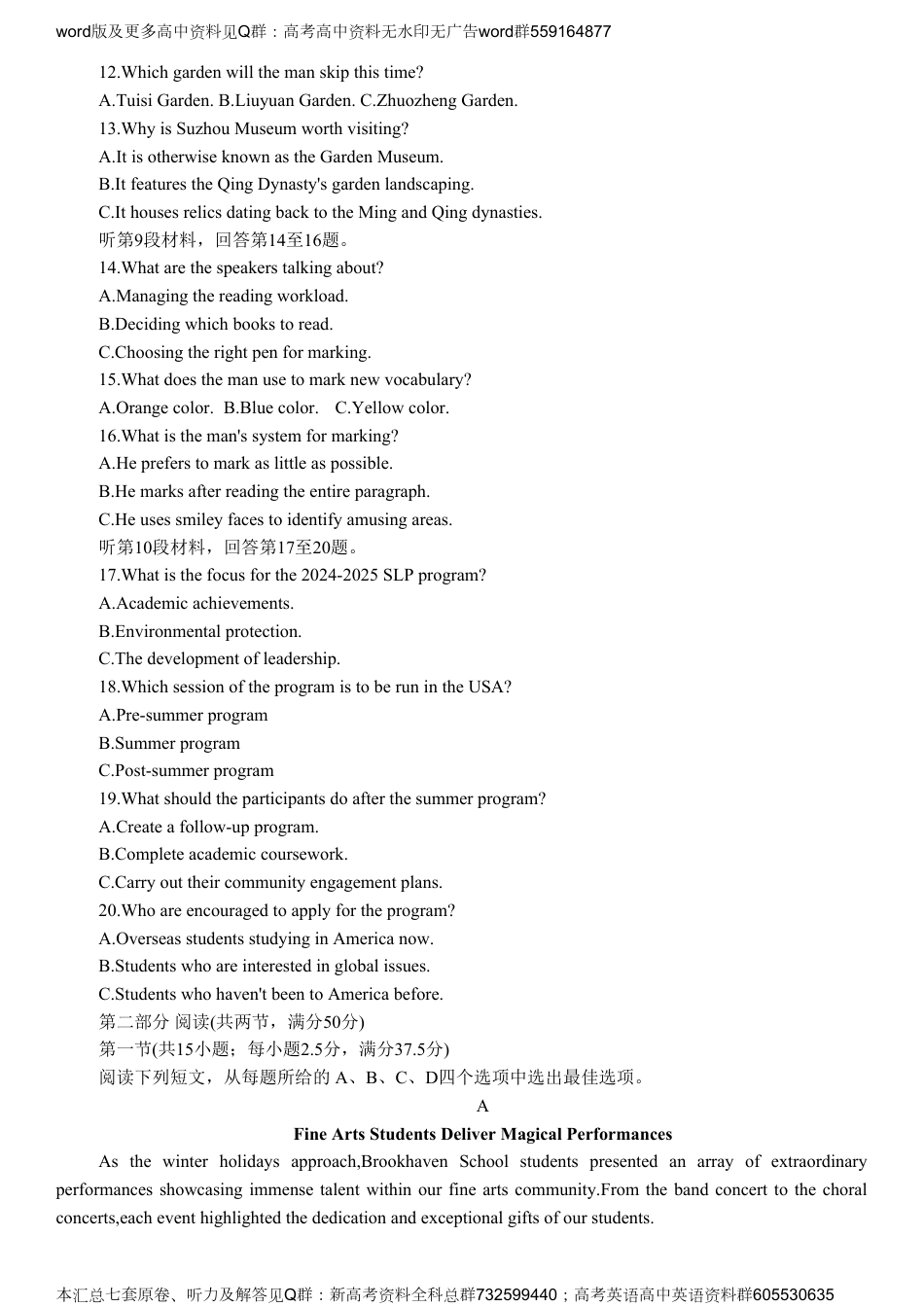 word版及更多高中资料见Q群：高考高中资料无水印无广告word群559164877

12.Which garden will the man skip this time?
A.Tuisi Garden. B.Liuyuan Garden. C.Zhuozheng Garden.
13.Why is Suzhou Museum worth visiting?
A.It is otherwise known as the Garden Museum.
B.It features the Qing Dynasty's garden landscaping.
C.It houses relics dating back to the Ming and Qing dynasties.
听第9段材料，回答第14至16题。
14.What are the speakers talking about?
A.Managing the reading workload.
B.Deciding which books to read.
C.Choosing the right pen for marking.
15.What does the man use to mark new vocabulary?
A.Orange color. B.Blue color. C.Yellow color.
16.What is the man's system for marking?
A.He prefers to mark as little as possible.
B.He marks after reading the entire paragraph.
C.He uses smiley faces to identify amusing areas.
听第10段材料，回答第17至20题。
17.What is the focus for the 2024-2025 SLP program?
A.Academic achievements.
B.Environmental protection.
C.The development of leadership.
18.Which session of the program is to be run in the USA?
A.Pre-summer program
B.Summer program
C.Post-summer program
19.What should the participants do after the summer program?
A.Create a follow-up program.
B.Complete academic coursework.
C.Carry out their community engagement plans.
20.Who are encouraged to apply for the program?
A.Overseas students studying in America now.
B.Students who are interested in global issues.
C.Students who haven't been to America before.
第二部分 阅读(共两节，满分50分)
第一节(共15小题；每小题2.5分，满分37.5分)
阅读下列短文，从每题所给的 A、B、C、D四个选项中选出最佳选项。
A
Fine Arts Students Deliver Magical Performances
As the winter holidays approach,Brookhaven School students presented an array of extraordinary performances showcasing immense talent within our fine arts community.From the band concert to the choral concerts,each event highlighted the dedication and exceptional gifts of our students.

本汇总七套原卷、听力及解答见Q群：新高考资料全科总群732599440；高考英语高中英语资料群605530635